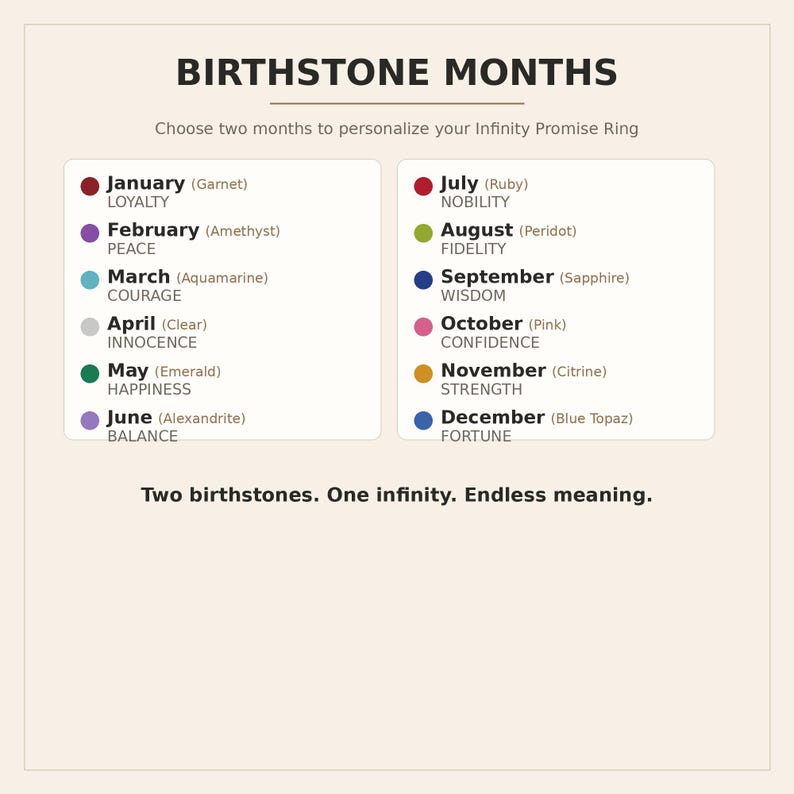 BIRTHSTONE MONTHS

Choose two months to personalize your Infinity Promise Ring

January (Garnet)
LOYALTY

February (Amethyst)
PEACE

March (Aquamarine)
COURAGE

April (Clear)
INNOCENCE

May (Emerald)
HAPPINESS

June (Alexandrite)
BALANCE

July (Ruby)
NOBILITY

August (Peridot)
FIDELITY

September (Sapphire)
WISDOM

October (Pink)
CONFIDENCE

November (Citrine)
STRENGTH

December (Blue Topaz)
FORTUNE

Two birthstones. One infinity. Endless meaning.